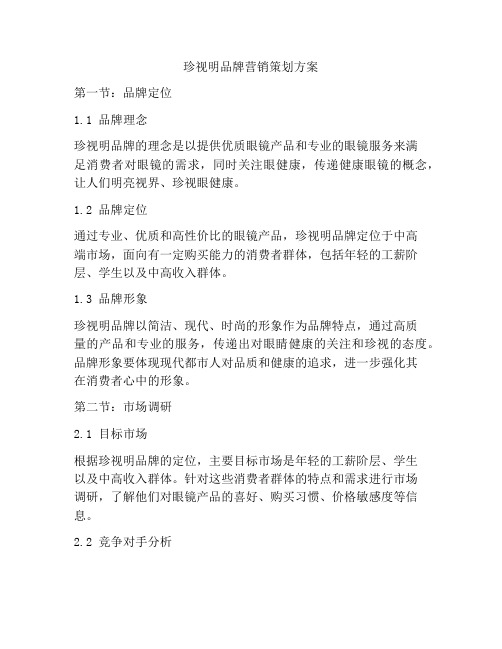 珍视明品牌营销策划方案

第一节：品牌定位

1.1 品牌理念

珍视明品牌的理念是以提供优质眼镜产品和专业的眼镜服务来满足消费者对眼镜的需求，同时关注眼健康，传递健康眼镜的概念，让人们明亮视界、珍视眼健康。

1.2 品牌定位

通过专业、优质和高性价比的眼镜产品，珍视明品牌定位于中高端市场，面向有一定购买能力的消费者群体，包括年轻的工薪阶层、学生以及中高收入群体。

1.3 品牌形象

珍视明品牌以简洁、现代、时尚的形象作为品牌特点，通过高质量的产品和专业的服务，传递出对眼睛健康的关注和珍视的态度。品牌形象要体现现代都市人对品质和健康的追求，进一步强化其在消费者心中的形象。

第二节：市场调研

2.1 目标市场

根据珍视明品牌的定位，主要目标市场是年轻的工薪阶层、学生以及中高收入群体。针对这些消费者群体的特点和需求进行市场调研，了解他们对眼镜产品的喜好、购买习惯、价格敏感度等信息。

2.2 竞争对手分析